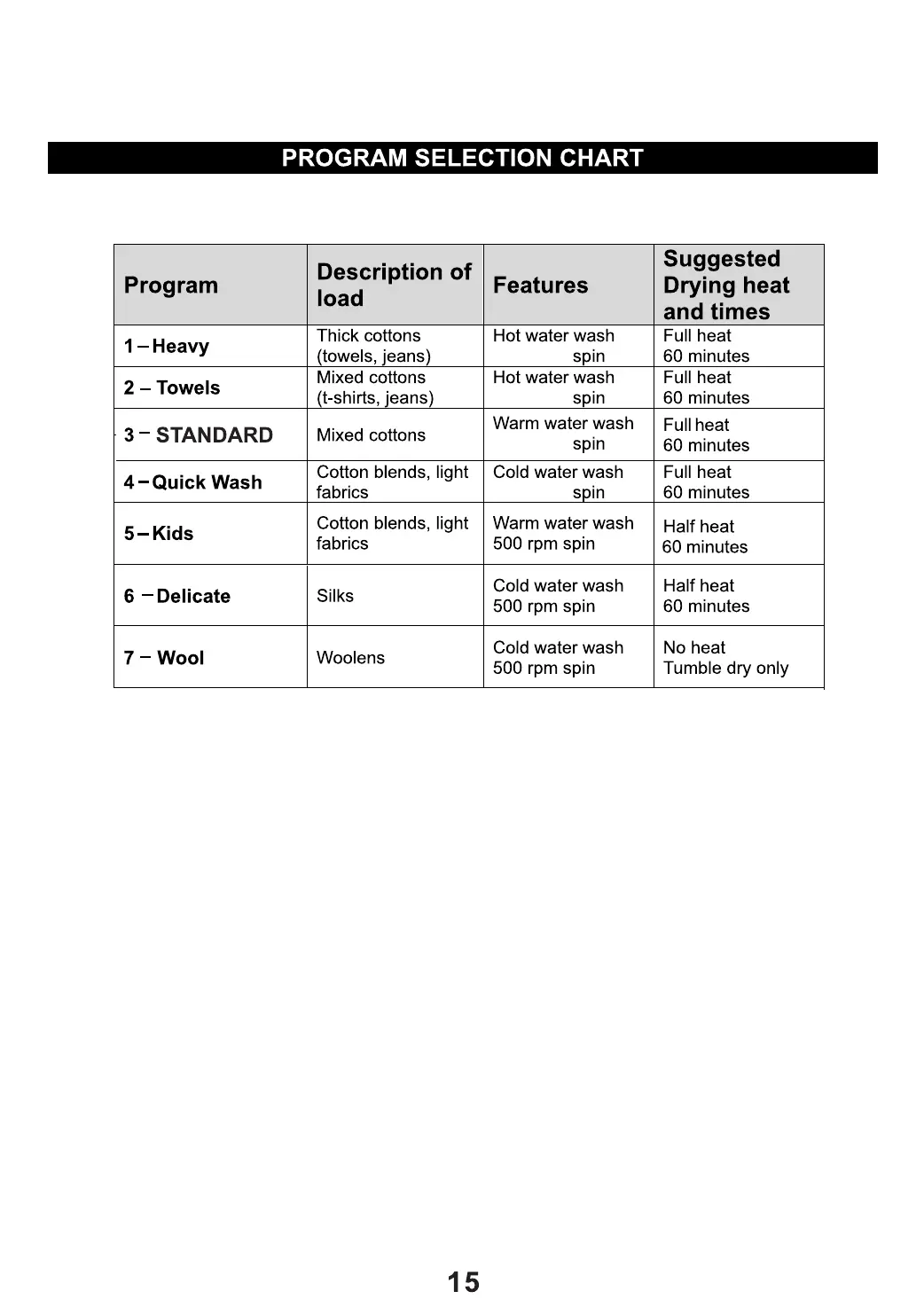 PROGRAM SELECTION CHART

| Program | Description of load | Features | Suggested Drying heat and times |
|---|---|---|---|
| 1 – Heavy | Thick cottons (towels, jeans) | Hot water wash spin | Full heat 60 minutes |
| 2 – Towels | Mixed cottons (t-shirts, jeans) | Hot water wash spin | Full heat 60 minutes |
| 3 – STANDARD | Mixed cottons | Warm water wash spin | Full heat 60 minutes |
| 4 – Quick Wash | Cotton blends, light fabrics | Cold water wash spin | Full heat 60 minutes |
| 5 – Kids | Cotton blends, light fabrics | Warm water wash 500 rpm spin | Half heat 60 minutes |
| 6 – Delicate | Silks | Cold water wash 500 rpm spin | Half heat 60 minutes |
| 7 – Wool | Woolens | Cold water wash 500 rpm spin | No heat Tumble dry only |

15